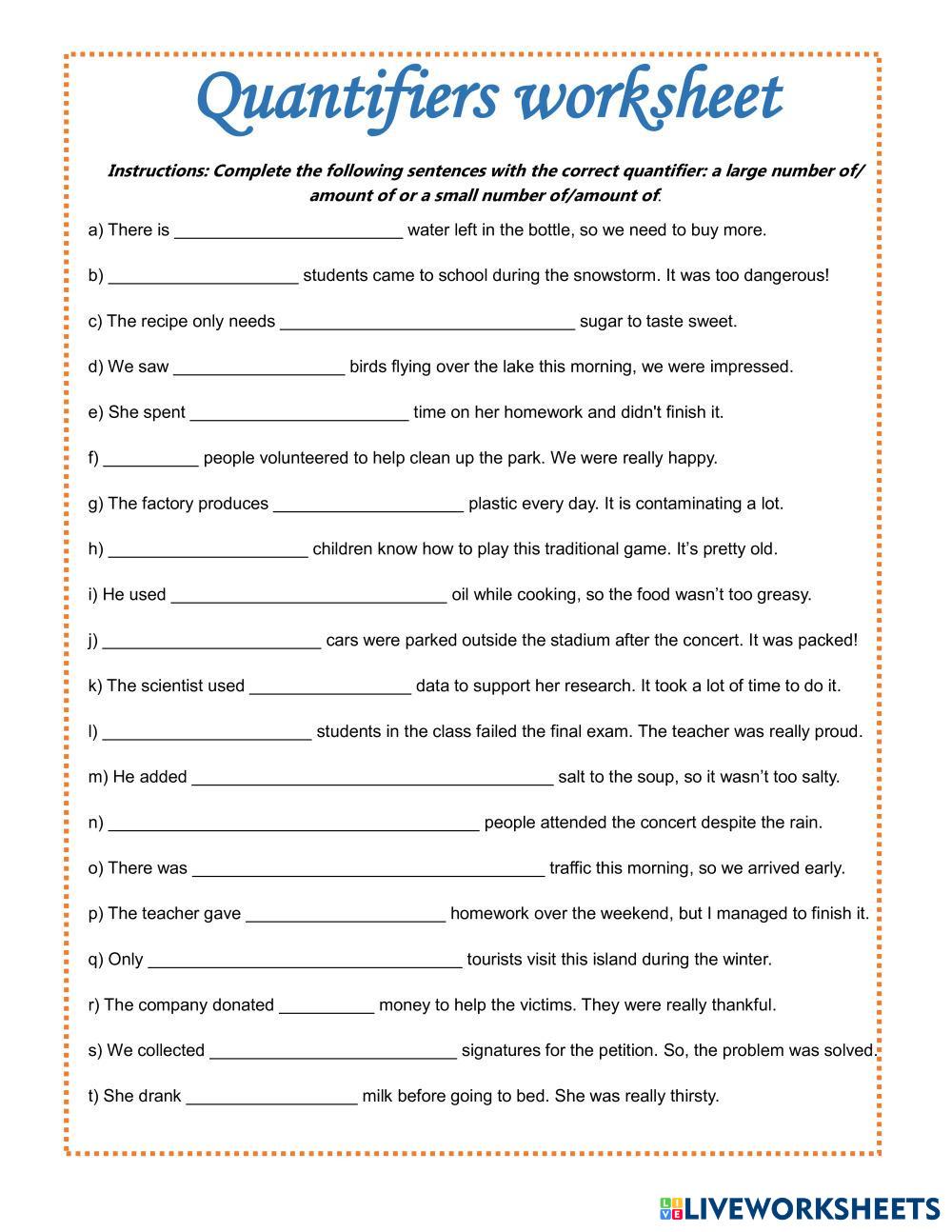 Quantifiers worksheet

Instructions: Complete the following sentences with the correct quantifier: a large number of/ amount of or a small number of/amount of.

a) There is ________________________ water left in the bottle, so we need to buy more.

b) ____________________ students came to school during the snowstorm. It was too dangerous!

c) The recipe only needs _______________________________ sugar to taste sweet.

d) We saw __________________ birds flying over the lake this morning, we were impressed.

e) She spent _______________________ time on her homework and didn't finish it.

f) __________ people volunteered to help clean up the park. We were really happy.

g) The factory produces ____________________ plastic every day. It is contaminating a lot.

h) _____________________ children know how to play this traditional game. It's pretty old.

i) He used _____________________________ oil while cooking, so the food wasn't too greasy.

j) _______________________ cars were parked outside the stadium after the concert. It was packed!

k) The scientist used _________________ data to support her research. It took a lot of time to do it.

l) ______________________ students in the class failed the final exam. The teacher was really proud.

m) He added ______________________________________ salt to the soup, so it wasn't too salty.

n) _______________________________________ people attended the concert despite the rain.

o) There was _____________________________________ traffic this morning, so we arrived early.

p) The teacher gave _____________________ homework over the weekend, but I managed to finish it.

q) Only _________________________________ tourists visit this island during the winter.

r) The company donated __________ money to help the victims. They were really thankful.

s) We collected __________________________ signatures for the petition. So, the problem was solved.

t) She drank __________________ milk before going to bed. She was really thirsty.

LIVEWORKSHEETS